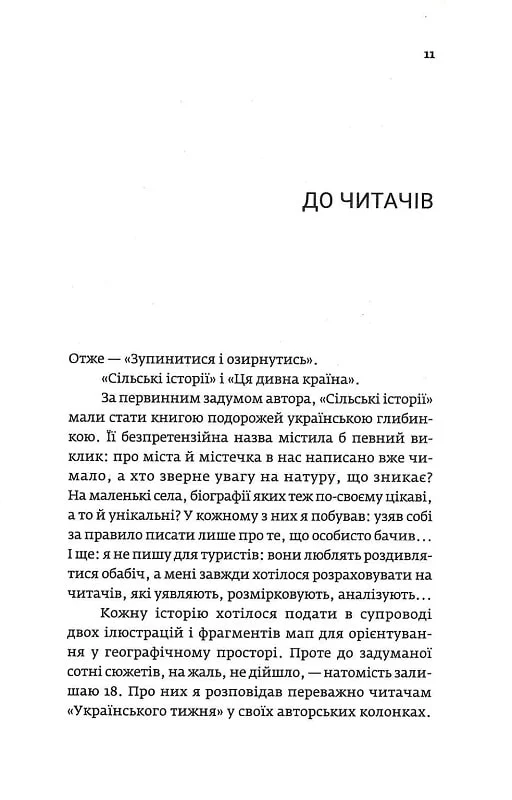 11

ДО ЧИТАЧІВ

Отже — «Зупинитися і озирнутись».

«Сільські історії» і «Ця дивна країна».

За первинним задумом автора, «Сільські історії» мали стати книгою подорожей українською глибинкою. Її безпретензійна назва містила б певний виклик: про міста й містечка в нас написано вже чимало, а хто зверне увагу на натуру, що зникає? На маленькі села, біографії яких теж по-своєму цікаві, а то й унікальні? У кожному з них я побував: узяв собі за правило писати лише про те, що особисто бачив... І ще: я не пишу для туристів: вони люблять роздивлятися обабіч, а мені завжди хотілося розраховувати на читачів, які уявляють, розмірковують, аналізують...

Кожну історію хотілося подати в супроводі двох ілюстрацій і фрагментів мап для орієнтування у географічному просторі. Проте до задуманої сотні сюжетів, на жаль, не дійшло, — натомість залишаю 18. Про них я розповідав переважно читачам «Українського тижня» у своїх авторських колонках.